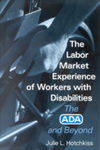 The Labor Market Experience of Workers with Disabilities

The ADA and Beyond

Julie L. Hotchkiss